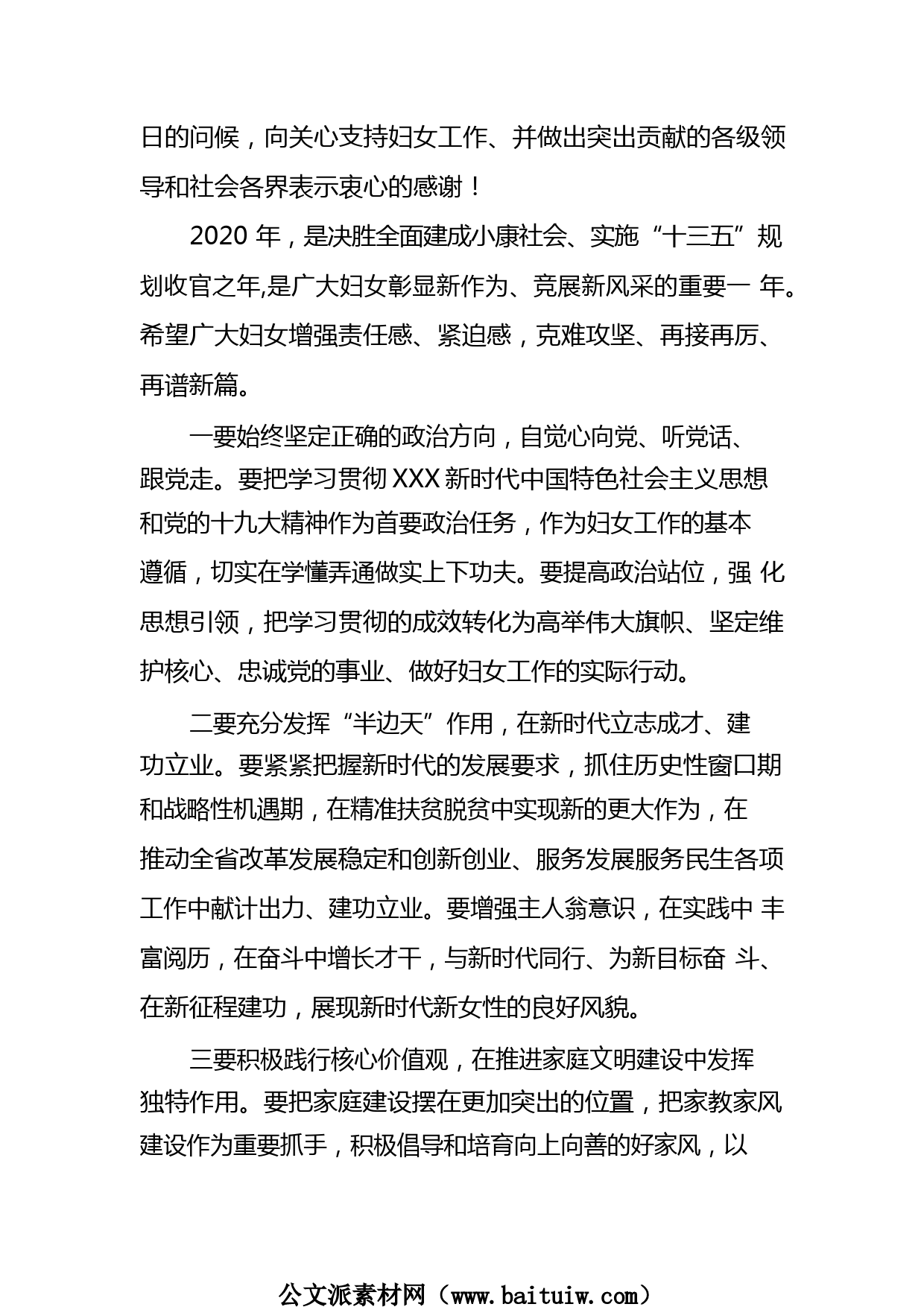 日的问候，向关心支持妇女工作、并做出突出贡献的各级领导和社会各界表示衷心的感谢！

2020 年，是决胜全面建成小康社会、实施“十三五”规划收官之年,是广大妇女彰显新作为、竞展新风采的重要一 年。希望广大妇女增强责任感、紧迫感，克难攻坚、再接再厉、再谱新篇。

一要始终坚定正确的政治方向，自觉心向党、听党话、跟党走。要把学习贯彻 XXX 新时代中国特色社会主义思想和党的十九大精神作为首要政治任务，作为妇女工作的基本遵循，切实在学懂弄通做实上下功夫。要提高政治站位，强 化思想引领，把学习贯彻的成效转化为高举伟大旗帜、坚定维护核心、忠诚党的事业、做好妇女工作的实际行动。

二要充分发挥“半边天”作用，在新时代立志成才、建功立业。要紧紧把握新时代的发展要求，抓住历史性窗口期和战略性机遇期，在精准扶贫脱贫中实现新的更大作为，在推动全省改革发展稳定和创新创业、服务发展服务民生各项工作中献计出力、建功立业。要增强主人翁意识，在实践中 丰富阅历，在奋斗中增长才干，与新时代同行、为新目标奋 斗、在新征程建功，展现新时代新女性的良好风貌。

三要积极践行核心价值观，在推进家庭文明建设中发挥独特作用。要把家庭建设摆在更加突出的位置，把家教家风建设作为重要抓手，积极倡导和培育向上向善的好家风，以

公文派素材网（www.baituiw.com）